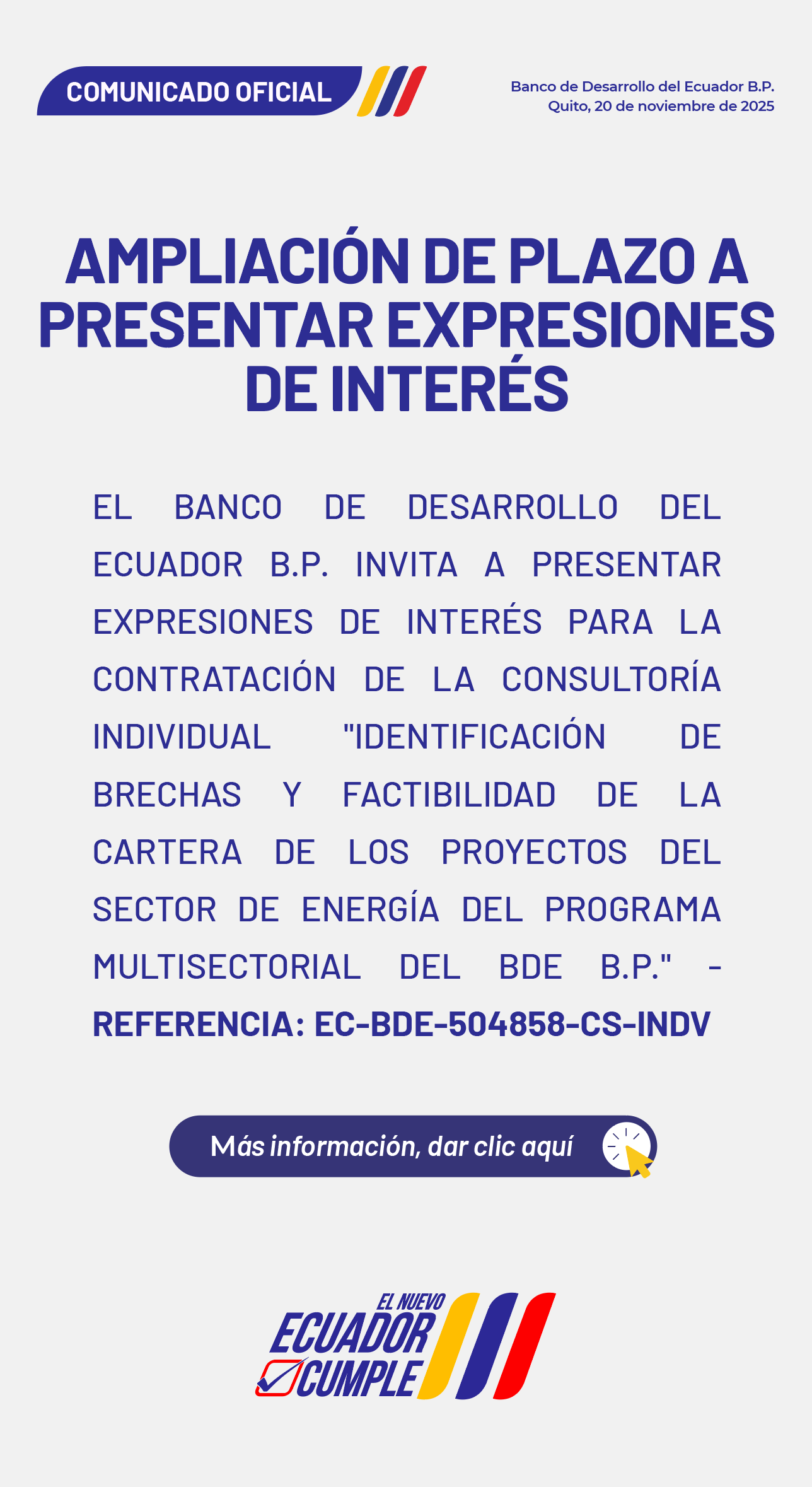 COMUNICADO OFICIAL

Banco de Desarrollo del Ecuador B.P.
Quito, 20 de noviembre de 2025

AMPLIACIÓN DE PLAZO A PRESENTAR EXPRESIONES DE INTERÉS

EL BANCO DE DESARROLLO DEL ECUADOR B.P. INVITA A PRESENTAR EXPRESIONES DE INTERÉS PARA LA CONTRATACIÓN DE LA CONSULTORÍA INDIVIDUAL "IDENTIFICACIÓN DE BRECHAS Y FACTIBILIDAD DE LA CARTERA DE LOS PROYECTOS DEL SECTOR DE ENERGÍA DEL PROGRAMA MULTISECTORIAL DEL BDE B.P." - REFERENCIA: EC-BDE-504858-CS-INDV

Más información, dar clic aquí

EL NUEVO
ECUADOR
CUMPLE